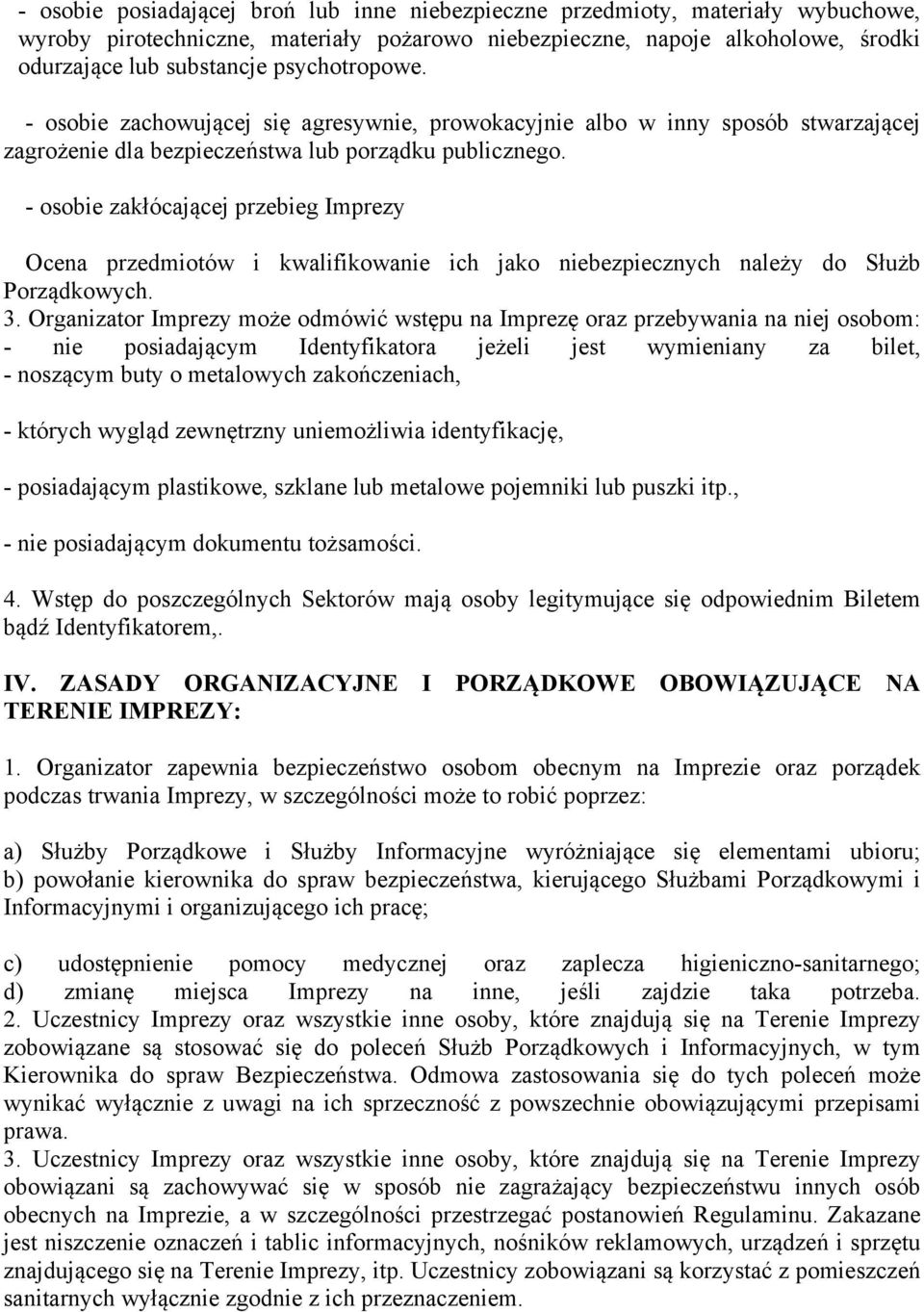 - osobie posiadającej broń lub inne niebezpieczne przedmioty, materiały wybuchowe, wyroby pirotechniczne, materiały pożarowo niebezpieczne, napoje alkoholowe, środki odurzające lub substancje psychotropowe.

- osobie zachowującej się agresywnie, prowokacyjnie albo w inny sposób stwarzającej zagrożenie dla bezpieczeństwa lub porządku publicznego.

- osobie zakłócającej przebieg Imprezy

Ocena przedmiotów i kwalifikowanie ich jako niebezpiecznych należy do Służb Porządkowych.

3. Organizator Imprezy może odmówić wstępu na Imprezę oraz przebywania na niej osobom:
- nie posiadającym Identyfikatora jeżeli jest wymieniany za bilet,
- noszącym buty o metalowych zakończeniach,

- których wygląd zewnętrzny uniemożliwia identyfikację,

- posiadającym plastikowe, szklane lub metalowe pojemniki lub puszki itp.,

- nie posiadającym dokumentu tożsamości.

4. Wstęp do poszczególnych Sektorów mają osoby legitymujące się odpowiednim Biletem bądź Identyfikatorem,.

IV. ZASADY ORGANIZACYJNE I PORZĄDKOWE OBOWIĄZUJĄCE NA TERENIE IMPREZY:

1. Organizator zapewnia bezpieczeństwo osobom obecnym na Imprezie oraz porządek podczas trwania Imprezy, w szczególności może to robić poprzez:

a) Służby Porządkowe i Służby Informacyjne wyróżniające się elementami ubioru;
b) powołanie kierownika do spraw bezpieczeństwa, kierującego Służbami Porządkowymi i Informacyjnymi i organizującego ich pracę;

c) udostępnienie pomocy medycznej oraz zaplecza higieniczno-sanitarnego;
d) zmianę miejsca Imprezy na inne, jeśli zajdzie taka potrzeba.
2. Uczestnicy Imprezy oraz wszystkie inne osoby, które znajdują się na Terenie Imprezy zobowiązane są stosować się do poleceń Służb Porządkowych i Informacyjnych, w tym Kierownika do spraw Bezpieczeństwa. Odmowa zastosowania się do tych poleceń może wynikać wyłącznie z uwagi na ich sprzeczność z powszechnie obowiązującymi przepisami prawa.
3. Uczestnicy Imprezy oraz wszystkie inne osoby, które znajdują się na Terenie Imprezy obowiązani są zachowywać się w sposób nie zagrażający bezpieczeństwu innych osób obecnych na Imprezie, a w szczególności przestrzegać postanowień Regulaminu. Zakazane jest niszczenie oznaczeń i tablic informacyjnych, nośników reklamowych, urządzeń i sprzętu znajdującego się na Terenie Imprezy, itp. Uczestnicy zobowiązani są korzystać z pomieszczeń sanitarnych wyłącznie zgodnie z ich przeznaczeniem.